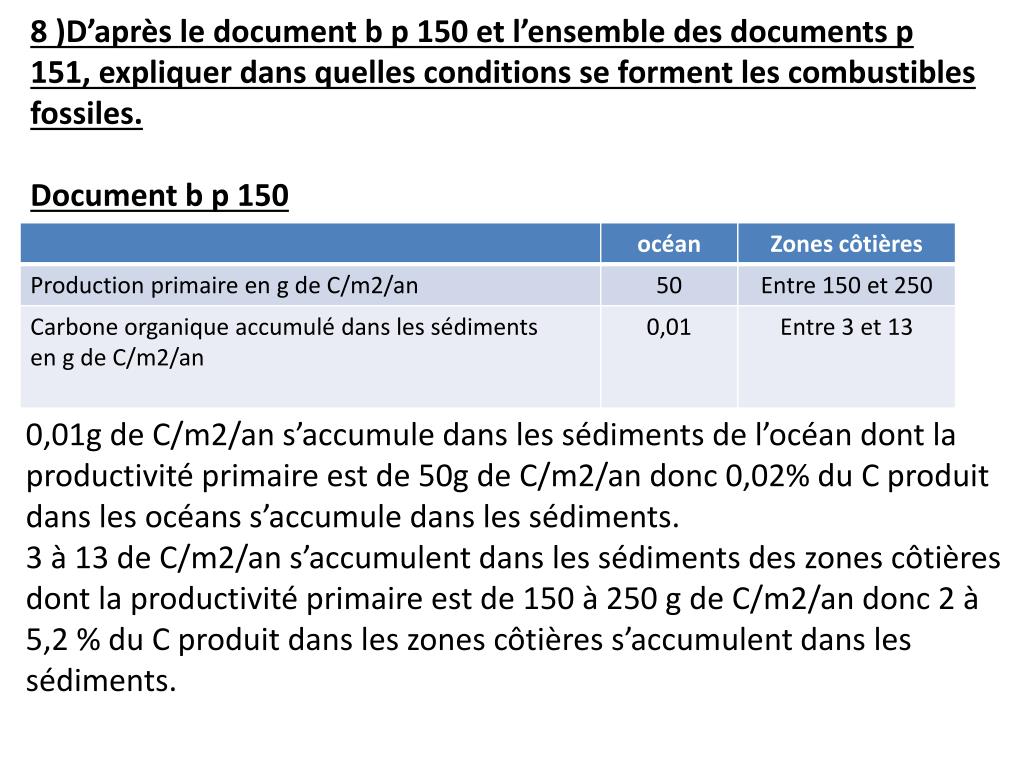 8 )D’après le document b p 150 et l’ensemble des documents p 151, expliquer dans quelles conditions se forment les combustibles fossiles.

Document b p 150

| | océan | Zones côtières |
|---|---|---|
| Production primaire en g de C/m2/an | 50 | Entre 150 et 250 |
| Carbone organique accumulé dans les sédiments en g de C/m2/an | 0,01 | Entre 3 et 13 |

0,01g de C/m2/an s’accumule dans les sédiments de l’océan dont la productivité primaire est de 50g de C/m2/an donc 0,02% du C produit dans les océans s’accumule dans les sédiments.
3 à 13 de C/m2/an s’accumulent dans les sédiments des zones côtières dont la productivité primaire est de 150 à 250 g de C/m2/an donc 2 à 5,2 % du C produit dans les zones côtières s’accumulent dans les sédiments.